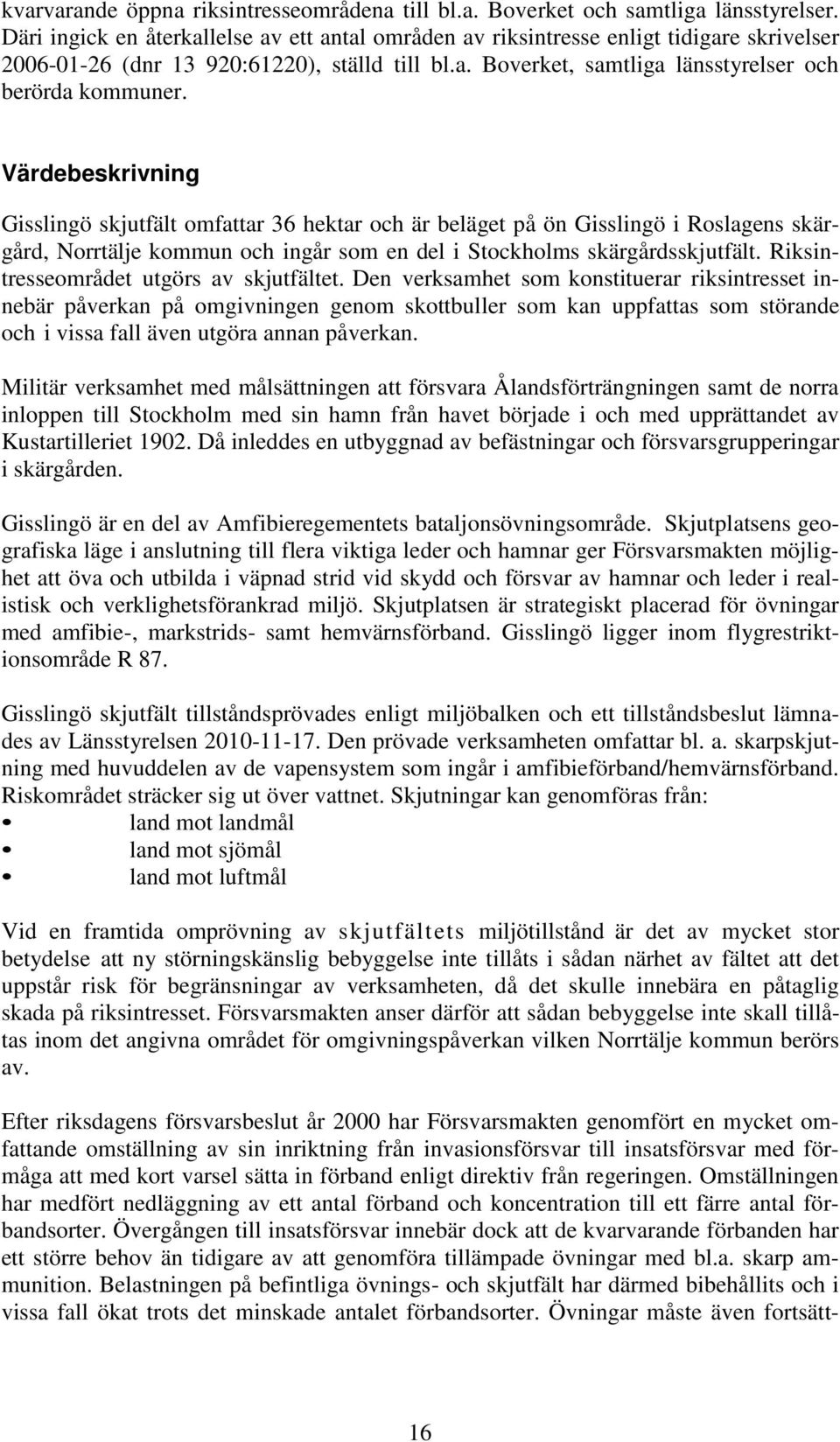 kvarvarande öppna riksintresseområdena till bl.a. Boverket och samtliga länsstyrelser. Däri ingick en återkallelse av ett antal områden av riksintresse enligt tidigare skrivelser 2006-01-26 (dnr 13 920:61220), ställd till bl.a. Boverket, samtliga länsstyrelser och berörda kommuner.

Värdebeskrivning

Gisslingö skjutfält omfattar 36 hektar och är beläget på ön Gisslingö i Roslagens skärgård, Norrtälje kommun och ingår som en del i Stockholms skärgårdsskjutfält. Riksintresseområdet utgörs av skjutfältet. Den verksamhet som konstituerar riksintresset innebär påverkan på omgivningen genom skottbuller som kan uppfattas som störande och i vissa fall även utgöra annan påverkan.

Militär verksamhet med målsättningen att försvara Ålandsförträngningen samt de norra inloppen till Stockholm med sin hamn från havet började i och med upprättandet av Kustartilleriet 1902. Då inleddes en utbyggnad av befästningar och försvarsgrupperingar i skärgården.

Gisslingö är en del av Amfibieregementets bataljonsövningsområde. Skjutplatsens geografiska läge i anslutning till flera viktiga leder och hamnar ger Försvarsmakten möjlighet att öva och utbilda i väpnad strid vid skydd och försvar av hamnar och leder i realistisk och verklighetsförankrad miljö. Skjutplatsen är strategiskt placerad för övningar med amfibie-, markstrids- samt hemvärnsförband. Gisslingö ligger inom flygrestriktionsområde R 87.

Gisslingö skjutfält tillståndsprövades enligt miljöbalken och ett tillståndsbeslut lämnades av Länsstyrelsen 2010-11-17. Den prövade verksamheten omfattar bl. a. skarpskjutning med huvuddelen av de vapensystem som ingår i amfibieförband/hemvärnsförband. Riskområdet sträcker sig ut över vattnet. Skjutningar kan genomföras från:
• land mot landmål
• land mot sjömål
• land mot luftmål

Vid en framtida omprövning av skjutfältets miljötillstånd är det av mycket stor betydelse att ny störningskänslig bebyggelse inte tillåts i sådan närhet av fältet att det uppstår risk för begränsningar av verksamheten, då det skulle innebära en påtaglig skada på riksintresset. Försvarsmakten anser därför att sådan bebyggelse inte skall tillåtas inom det angivna området för omgivningspåverkan vilken Norrtälje kommun berörs av.

Efter riksdagens försvarsbeslut år 2000 har Försvarsmakten genomfört en mycket omfattande omställning av sin inriktning från invasionsförsvar till insatsförsvar med förmåga att med kort varsel sätta in förband enligt direktiv från regeringen. Omställningen har medfört nedläggning av ett antal förband och koncentration till ett färre antal förbandsorter. Övergången till insatsförsvar innebär dock att de kvarvarande förbanden har ett större behov än tidigare av att genomföra tillämpade övningar med bl.a. skarp ammunition. Belastningen på befintliga övnings- och skjutfält har därmed bibehållits och i vissa fall ökat trots det minskade antalet förbandsorter. Övningar måste även fortsätt-

16